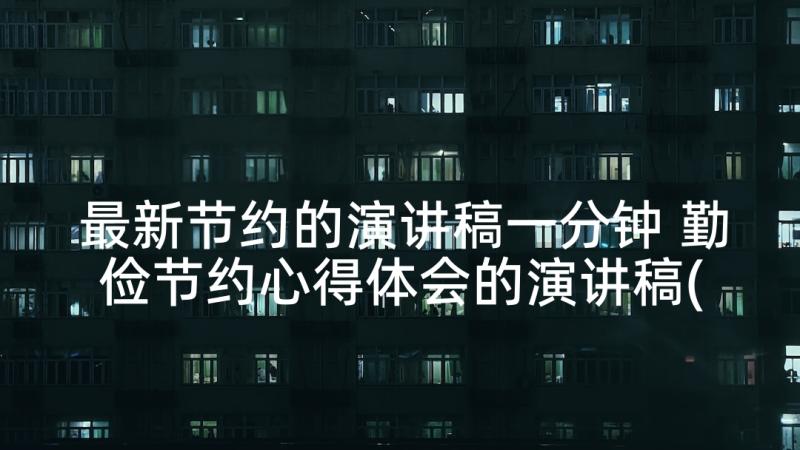 最新节约的演讲稿一分钟 勤俭节约心得体会的演讲稿(